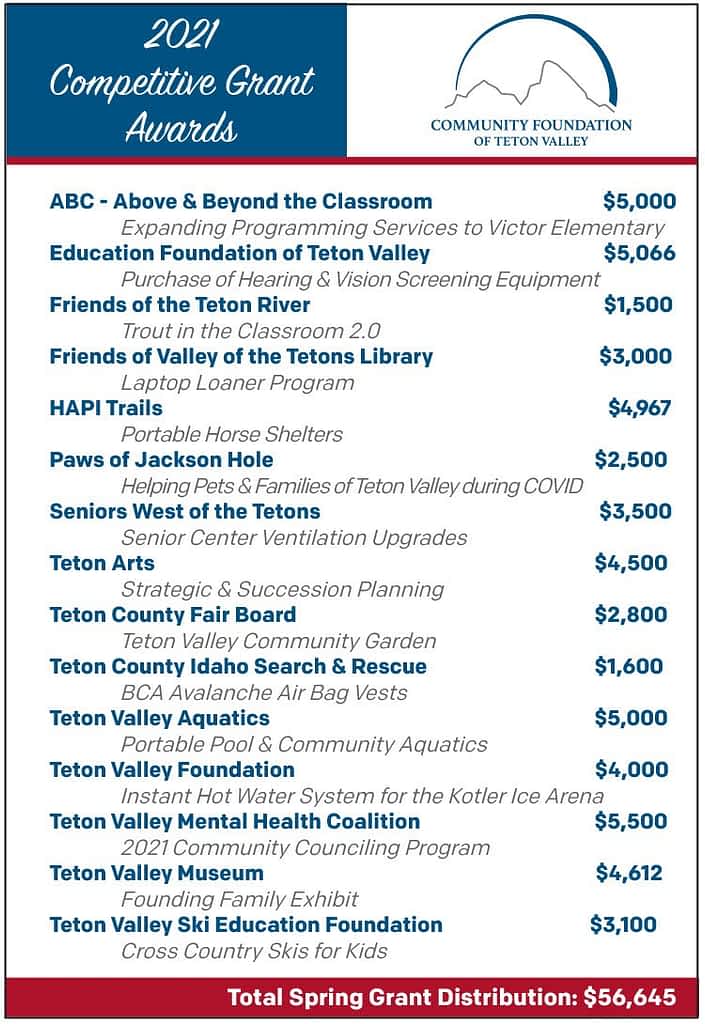 2021 Competitive Grant Awards

COMMUNITY FOUNDATION OF TETON VALLEY

ABC - Above & Beyond the Classroom $5,000
Expanding Programming Services to Victor Elementary
Education Foundation of Teton Valley $5,066
Purchase of Hearing & Vision Screening Equipment
Friends of the Teton River $1,500
Trout in the Classroom 2.0
Friends of Valley of the Tetons Library $3,000
Laptop Loaner Program
HAPI Trails $4,967
Portable Horse Shelters
Paws of Jackson Hole $2,500
Helping Pets & Families of Teton Valley during COVID
Seniors West of the Tetons $3,500
Senior Center Ventilation Upgrades
Teton Arts $4,500
Strategic & Succession Planning
Teton County Fair Board $2,800
Teton Valley Community Garden
Teton County Idaho Search & Rescue $1,600
BCA Avalanche Air Bag Vests
Teton Valley Aquatics $5,000
Portable Pool & Community Aquatics
Teton Valley Foundation $4,000
Instant Hot Water System for the Kotler Ice Arena
Teton Valley Mental Health Coalition $5,500
2021 Community Counciling Program
Teton Valley Museum $4,612
Founding Family Exhibit
Teton Valley Ski Education Foundation $3,100
Cross Country Skis for Kids

Total Spring Grant Distribution: $56,645